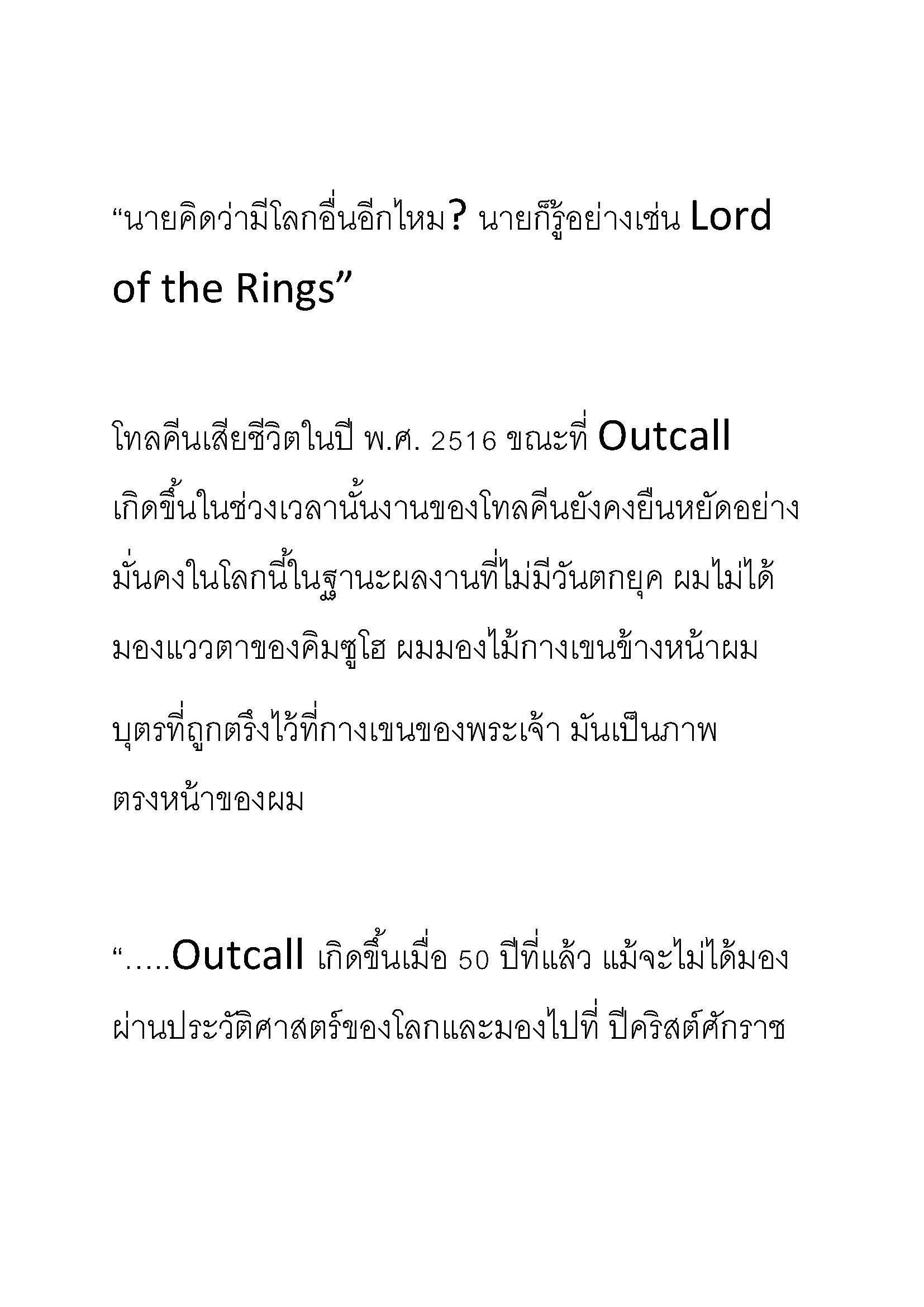 “นายคิดว่ามีโลกอื่นอีกไหม? นายก็รู้อย่างเช่น Lord of the Rings”

โทลคีนเสียชีวิตในปี พ.ศ. 2516 ขณะที่ Outcall เกิดขึ้นในช่วงเวลานั้นงานของโทลคีนยังคงยืนหยัดอย่างมั่นคงในโลกนี้ในฐานะผลงานที่ไม่มีวันตกยุค ผมไม่ได้มองแววตาของคิมซูโฮ ผมมองไม้กางเขนข้างหน้าผม บุตรที่ถูกตรึงไว้ที่กางเขนของพระเจ้า มันเป็นภาพตรงหน้าของผม

“.....Outcall เกิดขึ้นเมื่อ 50 ปีที่แล้ว แม้จะไม่ได้มองผ่านประวัติศาสตร์ของโลกและมองไปที่ ปีคริสต์ศักราช